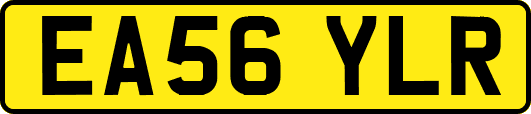 EA56 YLR